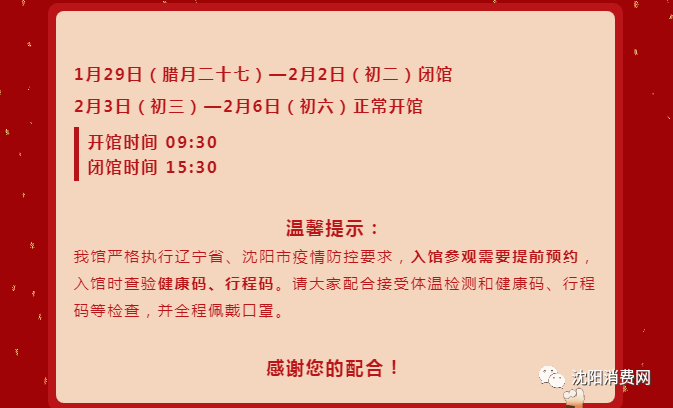 1月29日（腊月二十七）—2月2日（初二）闭馆
2月3日（初三）—2月6日（初六）正常开馆

开馆时间 09:30
闭馆时间 15:30

温馨提示：
我馆严格执行辽宁省、沈阳市疫情防控要求，入馆参观需要提前预约，入馆时查验健康码、行程码。请大家配合接受体温检测和健康码、行程码等检查，并全程佩戴口罩。

感谢您的配合！

沈阳消费网